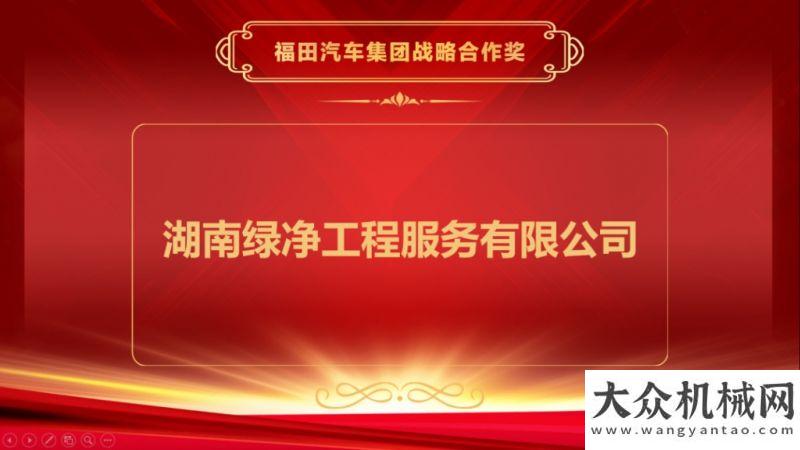 福田汽车集团战略合作奖

湖南绿净工程服务有限公司

大众机械网
www.wangyantao.com